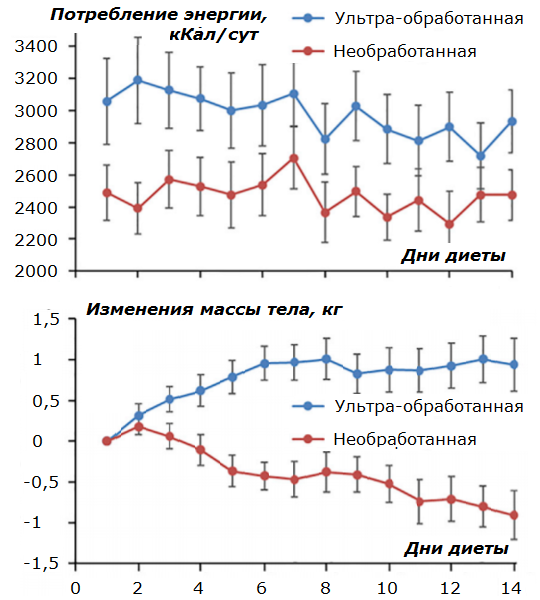 Потребление энергии, кКал/сут

Ультра-обработанная

Необработанная

3400
3200
3000
2800
2600
2400
2200
2000

Дни диеты

Изменения массы тела, кг

1,5
1
0,5
0
-0,5
-1
-1,5

Ультра-обработанная

Необработанная

Дни диеты

0
2
4
6
8
10
12
14